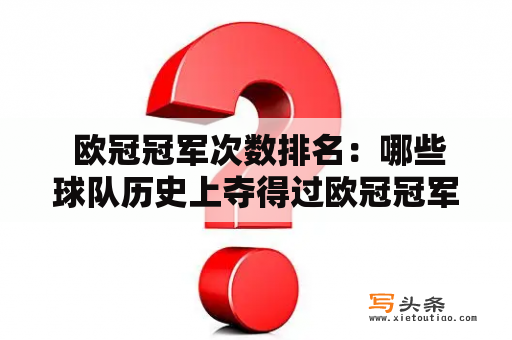 欧冠冠军次数排名：哪些球队历史上夺得过欧冠冠军

写头条
www.xietoutiao.com